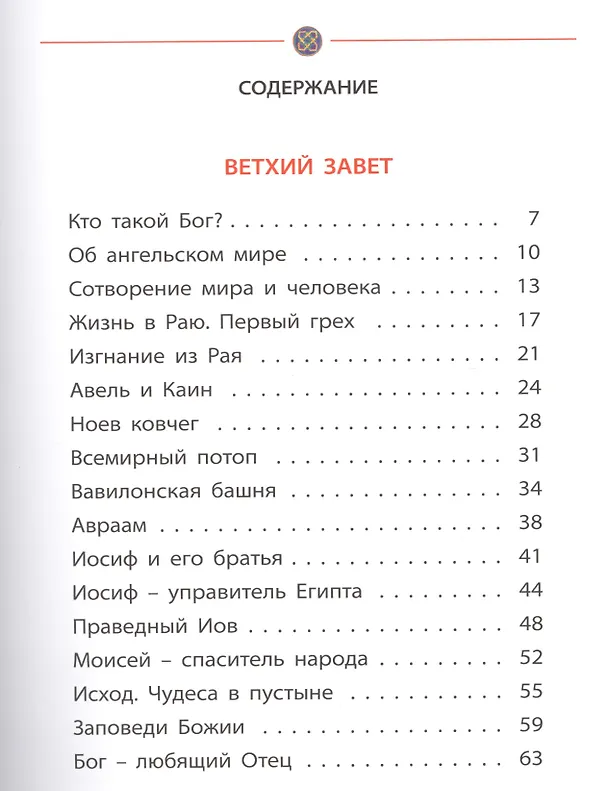 СОДЕРЖАНИЕ

ВЕТХИЙ ЗАВЕТ

Кто такой Бог? 7
Об ангельском мире 10
Сотворение мира и человека 13
Жизнь в Раю. Первый грех 17
Изгнание из Рая 21
Авель и Каин 24
Ноев ковчег 28
Всемирный потоп 31
Вавилонская башня 34
Авраам 38
Иосиф и его братья 41
Иосиф – управитель Египта 44
Праведный Иов 48
Моисей – спаситель народа 52
Исход. Чудеса в пустыне 55
Заповеди Божии 59
Бог – любящий Отец 63